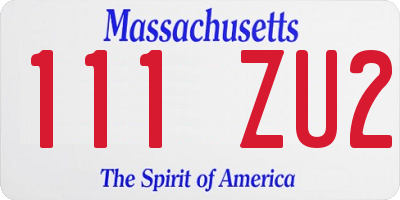 Massachusetts
111 ZU2
The Spirit of America